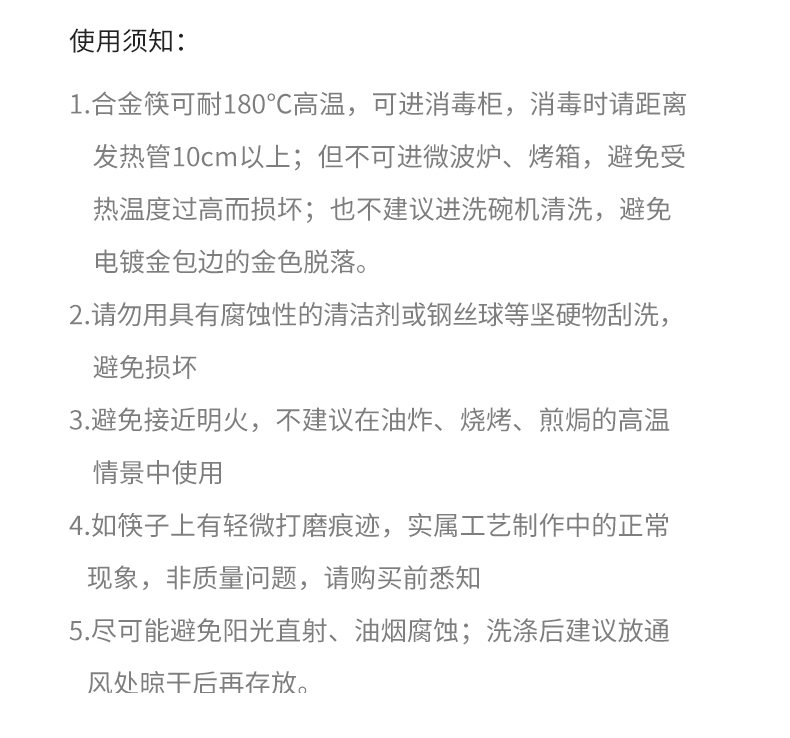 使用须知：

1.合金筷可耐180°C高温，可进消毒柜，消毒时请距离发热管10cm以上；但不可进微波炉、烤箱，避免受热温度过高而损坏；也不建议进洗碗机清洗，避免电镀金包边的金色脱落。

2.请勿用具有腐蚀性的清洁剂或钢丝球等坚硬物刮洗，避免损坏

3.避免接近明火，不建议在油炸、烧烤、煎焗的高温情景中使用

4.如筷子上有轻微打磨痕迹，实属工艺制作中的正常现象，非质量问题，请购买前悉知

5.尽可能避免阳光直射、油烟腐蚀；洗涤后建议放通风处晾干后再存放。